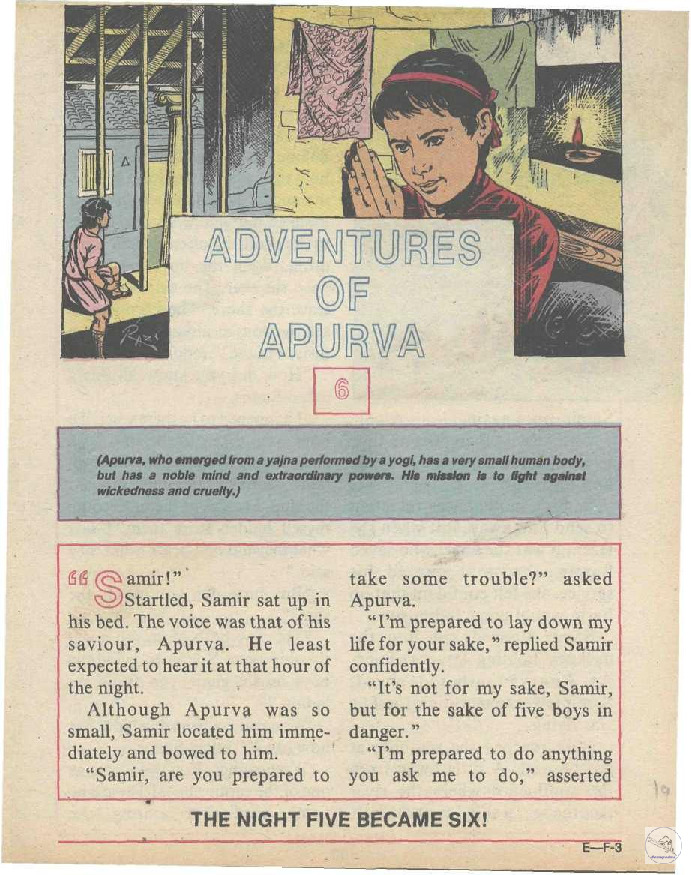 ADVENTURES OF APURVA

6

(Apurva, who emerged from a yajna performed by a yogi, has a very small human body, but has a noble mind and extraordinary powers. His mission is to fight against wickedness and cruelty.)

"Samir!"

Startled, Samir sat up in his bed. The voice was that of his saviour, Apurva. He least expected to hear it at that hour of the night.

Although Apurva was so small, Samir located him immediately and bowed to him.

"Samir, are you prepared to take some trouble?" asked Apurva.

"I'm prepared to lay down my life for your sake," replied Samir confidently.

"It's not for my sake, Samir, but for the sake of five boys in danger."

"I'm prepared to do anything you ask me to do," asserted

THE NIGHT FIVE BECAME SIX!

E—F-3